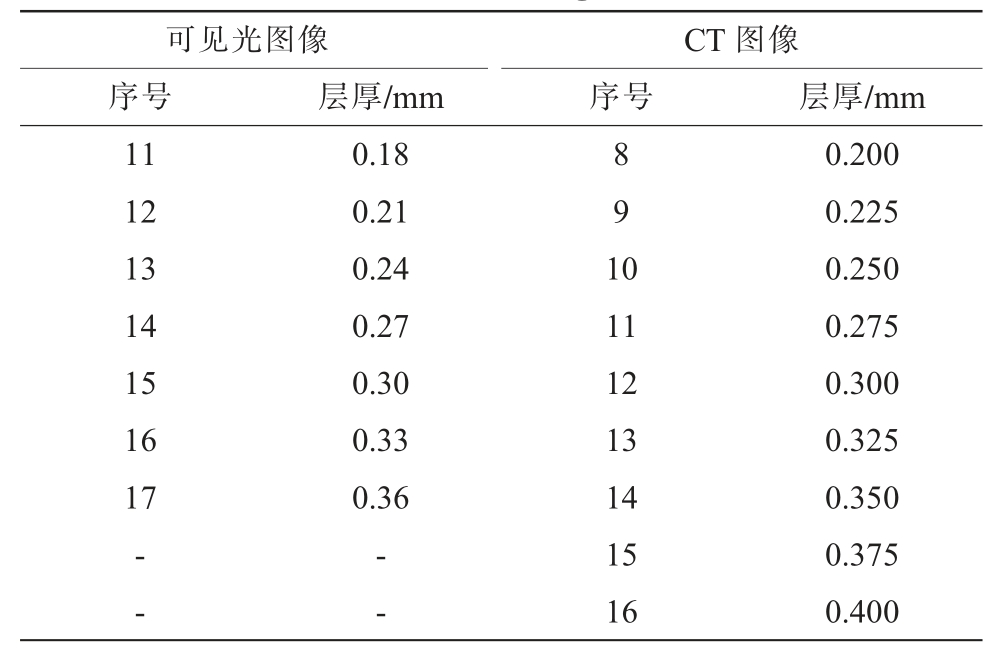 | 可见光图像 | | CT 图像 | |
|---|---|---|---|
| 序号 | 层厚/mm | 序号 | 层厚/mm |
| 11 | 0.18 | 8 | 0.200 |
| 12 | 0.21 | 9 | 0.225 |
| 13 | 0.24 | 10 | 0.250 |
| 14 | 0.27 | 11 | 0.275 |
| 15 | 0.30 | 12 | 0.300 |
| 16 | 0.33 | 13 | 0.325 |
| 17 | 0.36 | 14 | 0.350 |
| - | - | 15 | 0.375 |
| - | - | 16 | 0.400 |